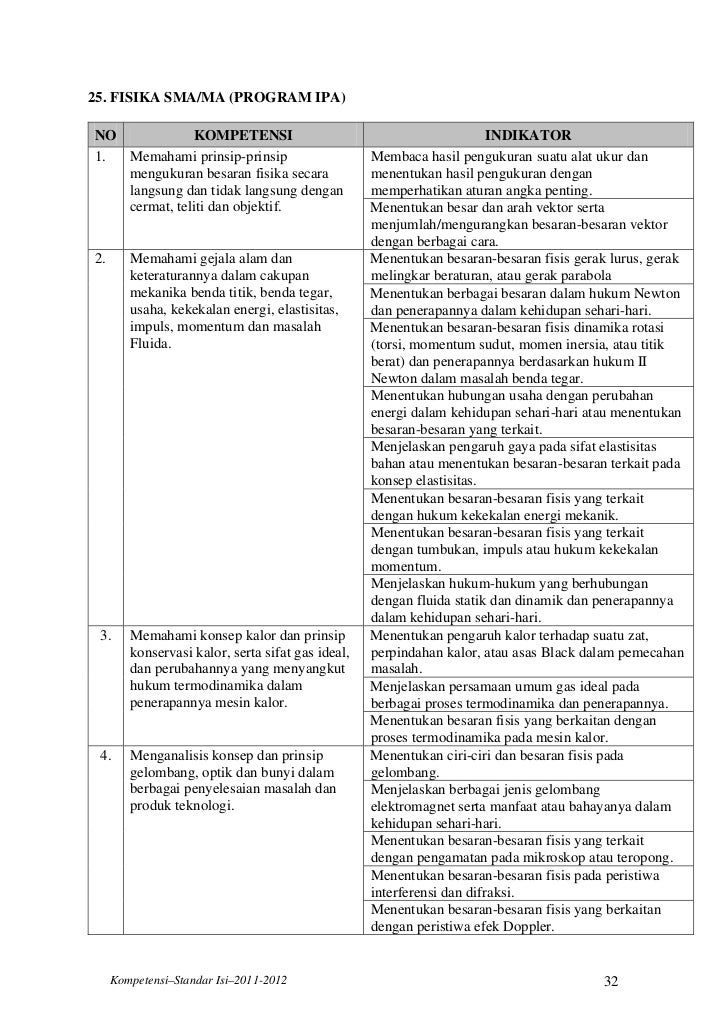 25. FISIKA SMA/MA (PROGRAM IPA)

| NO | KOMPETENSI | INDIKATOR |
|---|---|---|
| 1. | Memahami prinsip-prinsip mengukuran besaran fisika secara langsung dan tidak langsung dengan cermat, teliti dan objektif. | Membaca hasil pengukuran suatu alat ukur dan menentukan hasil pengukuran dengan memperhatikan aturan angka penting. |
| | | Menentukan besar dan arah vektor serta menjumlah/mengurangkan besaran-besaran vektor dengan berbagai cara. |
| 2. | Memahami gejala alam dan keteraturannya dalam cakupan mekanika benda titik, benda tegar, usaha, kekekalan energi, elastisitas, impuls, momentum dan masalah Fluida. | Menentukan besaran-besaran fisis gerak lurus, gerak melingkar beraturan, atau gerak parabola |
| | | Menentukan berbagai besaran dalam hukum Newton dan penerapannya dalam kehidupan sehari-hari. |
| | | Menentukan besaran-besaran fisis dinamika rotasi (torsi, momentum sudut, momen inersia, atau titik berat) dan penerapannya berdasarkan hukum II Newton dalam masalah benda tegar. |
| | | Menentukan hubungan usaha dengan perubahan energi dalam kehidupan sehari-hari atau menentukan besaran-besaran yang terkait. |
| | | Menjelaskan pengaruh gaya pada sifat elastisitas bahan atau menentukan besaran-besaran terkait pada konsep elastisitas. |
| | | Menentukan besaran-besaran fisis yang terkait dengan hukum kekekalan energi mekanik. |
| | | Menentukan besaran-besaran fisis yang terkait dengan tumbukan, impuls atau hukum kekekalan momentum. |
| | | Menjelaskan hukum-hukum yang berhubungan dengan fluida statik dan dinamik dan penerapannya dalam kehidupan sehari-hari. |
| 3. | Memahami konsep kalor dan prinsip konservasi kalor, serta sifat gas ideal, dan perubahannya yang menyangkut hukum termodinamika dalam penerapannya mesin kalor. | Menentukan pengaruh kalor terhadap suatu zat, perpindahan kalor, atau asas Black dalam pemecahan masalah. |
| | | Menjelaskan persamaan umum gas ideal pada berbagai proses termodinamika dan penerapannya. |
| | | Menentukan besaran fisis yang berkaitan dengan proses termodinamika pada mesin kalor. |
| 4. | Menganalisis konsep dan prinsip gelombang, optik dan bunyi dalam berbagai penyelesaian masalah dan produk teknologi. | Menentukan ciri-ciri dan besaran fisis pada gelombang. |
| | | Menjelaskan berbagai jenis gelombang elektromagnet serta manfaat atau bahayanya dalam kehidupan sehari-hari. |
| | | Menentukan besaran-besaran fisis yang terkait dengan pengamatan pada mikroskop atau teropong. |
| | | Menentukan besaran-besaran fisis pada peristiwa interferensi dan difraksi. |
| | | Menentukan besaran-besaran fisis yang berkaitan dengan peristiwa efek Doppler. |

Kompetensi–Standar Isi–2011-2012 32